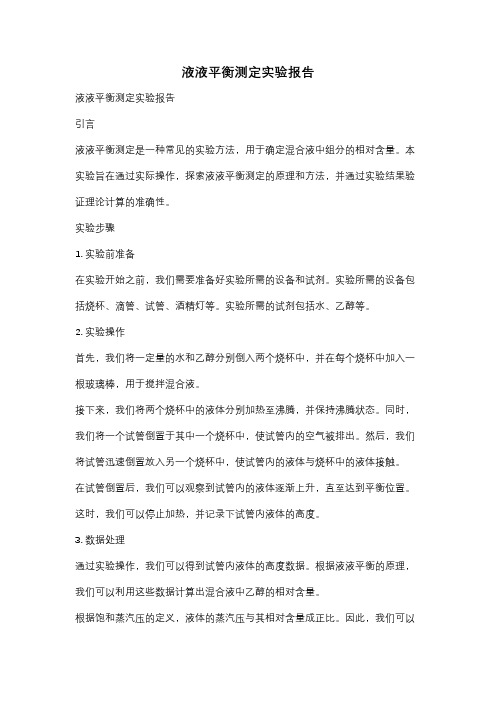 液液平衡测定实验报告

液液平衡测定实验报告

引言

液液平衡测定是一种常见的实验方法，用于确定混合液中组分的相对含量。本实验旨在通过实际操作，探索液液平衡测定的原理和方法，并通过实验结果验证理论计算的准确性。

实验步骤

1. 实验前准备

在实验开始之前，我们需要准备好实验所需的设备和试剂。实验所需的设备包括烧杯、滴管、试管、酒精灯等。实验所需的试剂包括水、乙醇等。

2. 实验操作

首先，我们将一定量的水和乙醇分别倒入两个烧杯中，并在每个烧杯中加入一根玻璃棒，用于搅拌混合液。

接下来，我们将两个烧杯中的液体分别加热至沸腾，并保持沸腾状态。同时，我们将一个试管倒置于其中一个烧杯中，使试管内的空气被排出。然后，我们将试管迅速倒置放入另一个烧杯中，使试管内的液体与烧杯中的液体接触。

在试管倒置后，我们可以观察到试管内的液体逐渐上升，直至达到平衡位置。这时，我们可以停止加热，并记录下试管内液体的高度。

3. 数据处理

通过实验操作，我们可以得到试管内液体的高度数据。根据液液平衡的原理，我们可以利用这些数据计算出混合液中乙醇的相对含量。

根据饱和蒸汽压的定义，液体的蒸汽压与其相对含量成正比。因此，我们可以